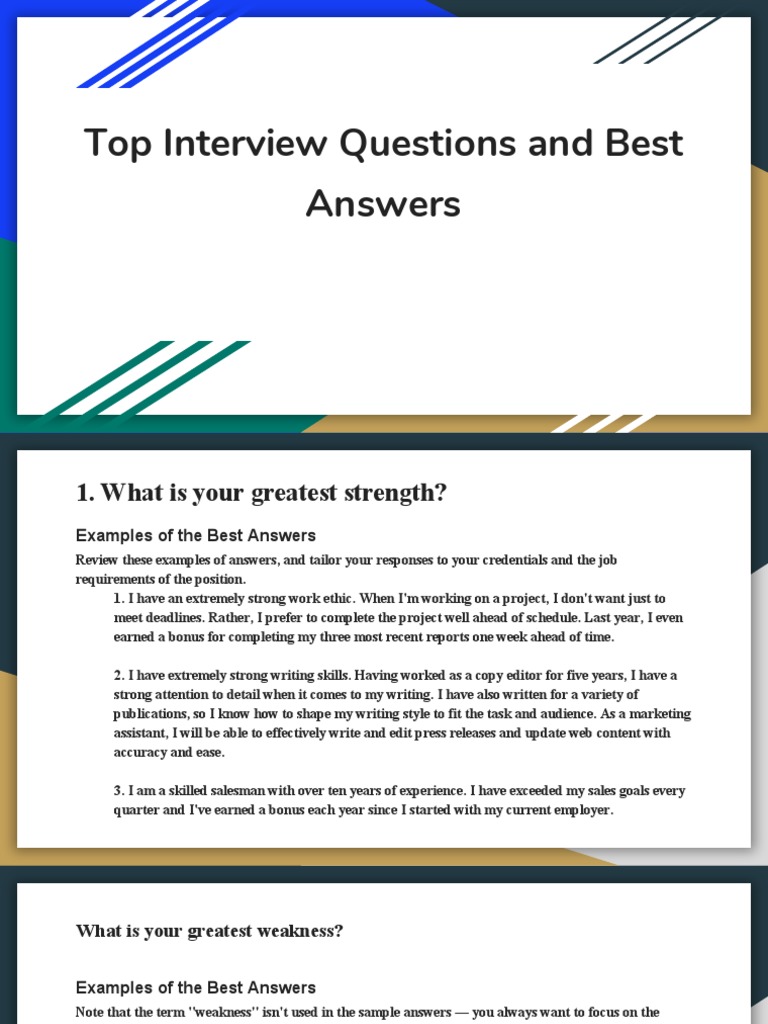 Top Interview Questions and Best Answers

1. What is your greatest strength?

Examples of the Best Answers

Review these examples of answers, and tailor your responses to your credentials and the job requirements of the position.

1. I have an extremely strong work ethic. When I'm working on a project, I don't want just to meet deadlines. Rather, I prefer to complete the project well ahead of schedule. Last year, I even earned a bonus for completing my three most recent reports one week ahead of time.

2. I have extremely strong writing skills. Having worked as a copy editor for five years, I have a strong attention to detail when it comes to my writing. I have also written for a variety of publications, so I know how to shape my writing style to fit the task and audience. As a marketing assistant, I will be able to effectively write and edit press releases and update web content with accuracy and ease.

3. I am a skilled salesman with over ten years of experience. I have exceeded my sales goals every quarter and I've earned a bonus each year since I started with my current employer.

What is your greatest weakness?

Examples of the Best Answers

Note that the term "weakness" isn't used in the sample answers — you always want to focus on the